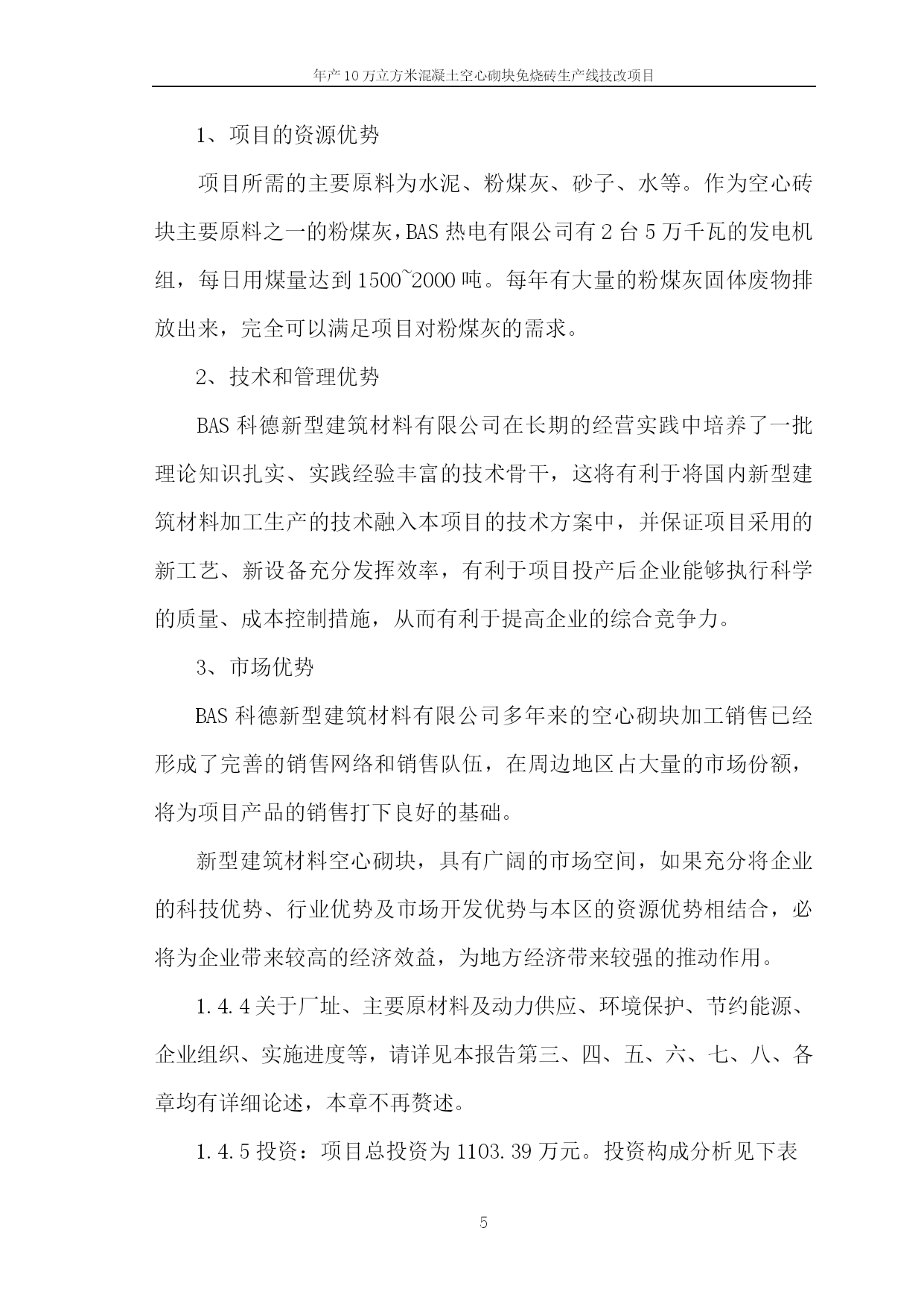 年产10万立方米混凝土空心砌块免烧砖生产线技改项目

1、项目的资源优势

项目所需的主要原料为水泥、粉煤灰、砂子、水等。作为空心砖块主要原料之一的粉煤灰，BAS热电有限公司有2台5万千瓦的发电机组，每日用煤量达到1500~2000吨。每年有大量的粉煤灰固体废物排放出来，完全可以满足项目对粉煤灰的需求。

2、技术和管理优势

BAS科德新型建筑材料有限公司在长期的经营实践中培养了一批理论知识扎实、实践经验丰富的技术骨干，这将有利于将国内新型建筑材料加工生产的技术融入本项目的技术方案中，并保证项目采用的新工艺、新设备充分发挥效率，有利于项目投产后企业能够执行科学的质量、成本控制措施，从而有利于提高企业的综合竞争力。

3、市场优势

BAS科德新型建筑材料有限公司多年来的空心砌块加工销售已经形成了完善的销售网络和销售队伍，在周边地区占大量的市场份额，将为项目产品的销售打下良好的基础。

新型建筑材料空心砌块，具有广阔的市场空间，如果充分将企业的科技优势、行业优势及市场开发优势与本区的资源优势相结合，必将为企业带来较高的经济效益，为地方经济带来较强的推动作用。

1.4.4关于厂址、主要原材料及动力供应、环境保护、节约能源、企业组织、实施进度等，请详见本报告第三、四、五、六、七、八、各章均有详细论述，本章不再赘述。

1.4.5投资：项目总投资为1103.39万元。投资构成分析见下表

5